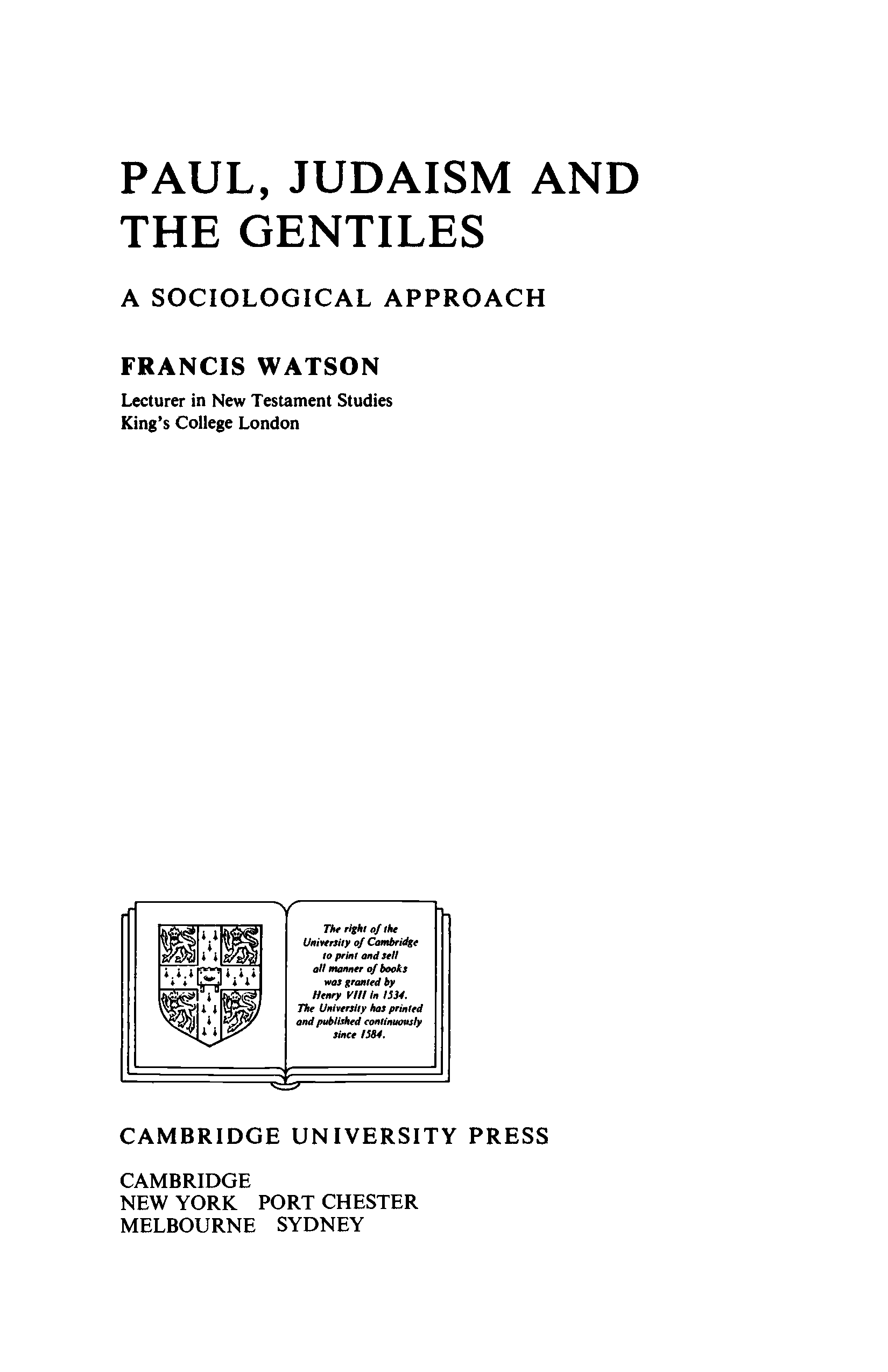 PAUL, JUDAISM AND THE GENTILES

A SOCIOLOGICAL APPROACH

FRANCIS WATSON

Lecturer in New Testament Studies
King's College London

The right of the University of Cambridge to print and sell all manner of books was granted by Henry VIII in 1534. The University has printed and published continuously since 1584.

CAMBRIDGE UNIVERSITY PRESS

CAMBRIDGE
NEW YORK PORT CHESTER
MELBOURNE SYDNEY